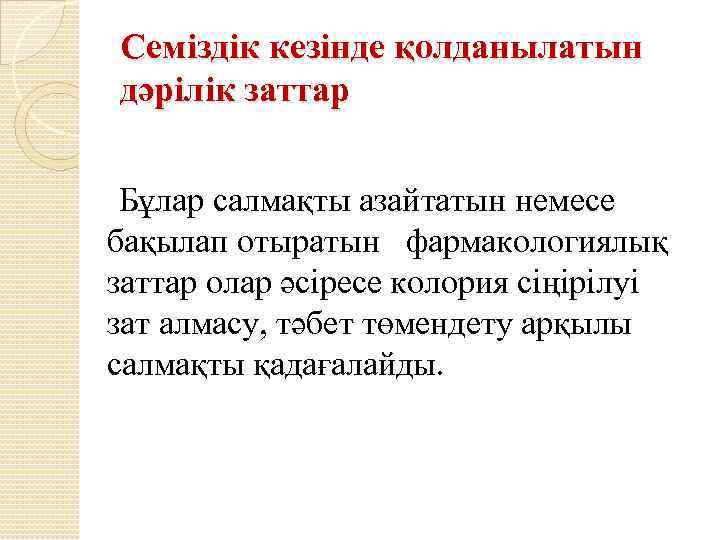 Семіздік кезінде қолданылатын дәрілік заттар

Бұлар салмақты азайтатын немесе бақылап отыратын фармакологиялық заттар олар әсіресе колория сіңірілуі зат алмасу, тәбет төмендету арқылы салмақты қадағалайды.